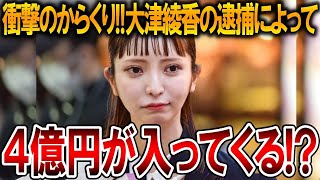 衝撃のからくり!!大津綾香の逮捕によって

4億円が入ってくる!?